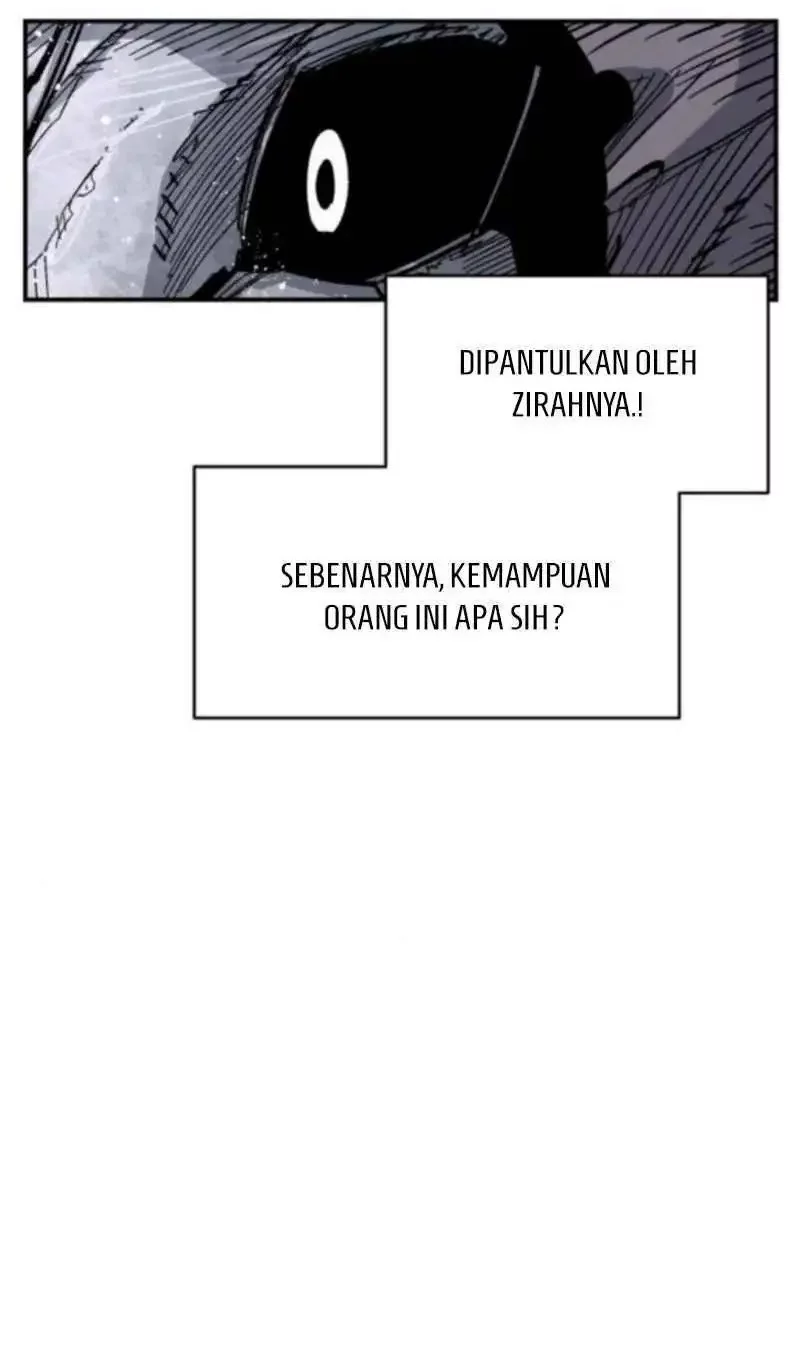 DIPANTULKAN OLEH ZIRAHNYA.!

SEBENARNYA, KEMAMPUAN ORANG INI APA SIH ?